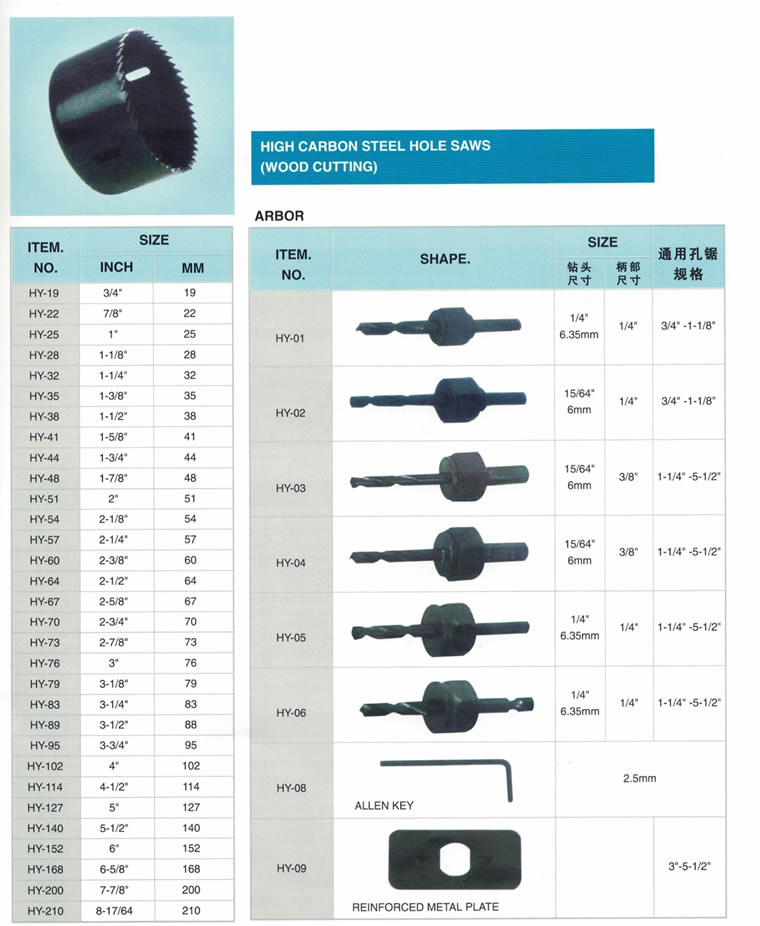 HIGH CARBON STEEL HOLE SAWS
(WOOD CUTTING)

| ITEM. NO. | SIZE INCH | SIZE MM |
|---|---|---|
| HY-19 | 3/4" | 19 |
| HY-22 | 7/8" | 22 |
| HY-25 | 1" | 25 |
| HY-28 | 1-1/8" | 28 |
| HY-32 | 1-1/4" | 32 |
| HY-35 | 1-3/8" | 35 |
| HY-38 | 1-1/2" | 38 |
| HY-41 | 1-5/8" | 41 |
| HY-44 | 1-3/4" | 44 |
| HY-48 | 1-7/8" | 48 |
| HY-51 | 2" | 51 |
| HY-54 | 2-1/8" | 54 |
| HY-57 | 2-1/4" | 57 |
| HY-60 | 2-3/8" | 60 |
| HY-64 | 2-1/2" | 64 |
| HY-67 | 2-5/8" | 67 |
| HY-70 | 2-3/4" | 70 |
| HY-73 | 2-7/8" | 73 |
| HY-76 | 3" | 76 |
| HY-79 | 3-1/8" | 79 |
| HY-83 | 3-1/4" | 83 |
| HY-89 | 3-1/2" | 88 |
| HY-95 | 3-3/4" | 95 |
| HY-102 | 4" | 102 |
| HY-114 | 4-1/2" | 114 |
| HY-127 | 5" | 127 |
| HY-140 | 5-1/2" | 140 |
| HY-152 | 6" | 152 |
| HY-168 | 6-5/8" | 168 |
| HY-200 | 7-7/8" | 200 |
| HY-210 | 8-17/64 | 210 |

ARBOR

| ITEM. NO. | SHAPE. | SIZE 钻头尺寸 | SIZE 柄部尺寸 | 通用孔锯规格 |
|---|---|---|---|---|
| HY-01 | | 1/4" 6.35mm | 1/4" | 3/4" -1-1/8" |
| HY-02 | | 15/64" 6mm | 1/4" | 3/4" -1-1/8" |
| HY-03 | | 15/64" 6mm | 3/8" | 1-1/4" -5-1/2" |
| HY-04 | | 15/64" 6mm | 3/8" | 1-1/4" -5-1/2" |
| HY-05 | | 1/4" 6.35mm | 1/4" | 1-1/4" -5-1/2" |
| HY-06 | | 1/4" 6.35mm | 1/4" | 1-1/4" -5-1/2" |
| HY-08 | ALLEN KEY | 2.5mm | | |
| HY-09 | REINFORCED METAL PLATE | | | 3"-5-1/2" |